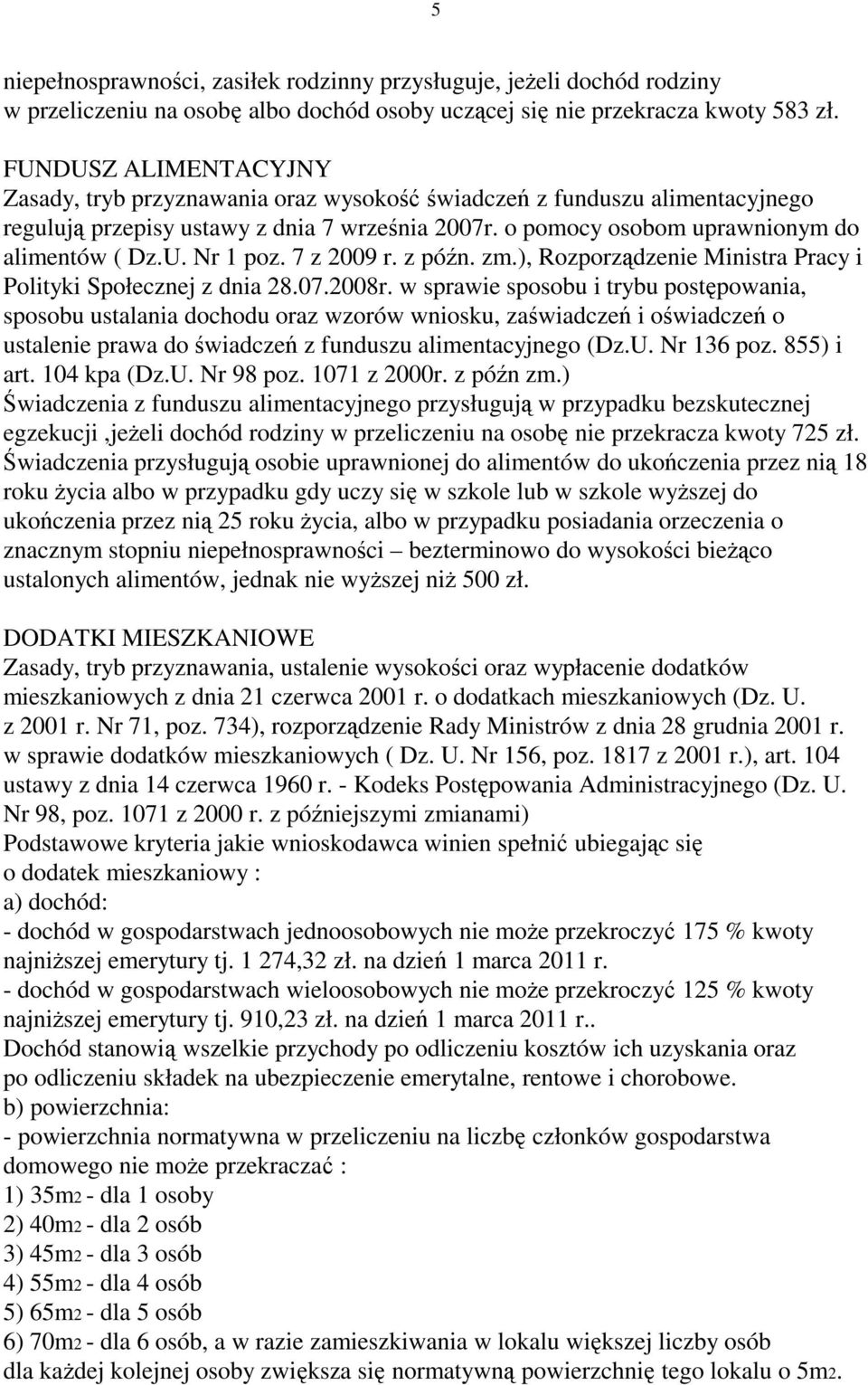 5

niepełnosprawności, zasiłek rodzinny przysługuje, jeżeli dochód rodziny w przeliczeniu na osobę albo dochód osoby uczącej się nie przekracza kwoty 583 zł.

FUNDUSZ ALIMENTACYJNY
Zasady, tryb przyznawania oraz wysokość świadczeń z funduszu alimentacyjnego regulują przepisy ustawy z dnia 7 września 2007r. o pomocy osobom uprawnionym do alimentów ( Dz.U. Nr 1 poz. 7 z 2009 r. z późn. zm.), Rozporządzenie Ministra Pracy i Polityki Społecznej z dnia 28.07.2008r. w sprawie sposobu i trybu postępowania, sposobu ustalania dochodu oraz wzorów wniosku, zaświadczeń i oświadczeń o ustalenie prawa do świadczeń z funduszu alimentacyjnego (Dz.U. Nr 136 poz. 855) i art. 104 kpa (Dz.U. Nr 98 poz. 1071 z 2000r. z późn zm.)
Świadczenia z funduszu alimentacyjnego przysługują w przypadku bezskutecznej egzekucji ,jeżeli dochód rodziny w przeliczeniu na osobę nie przekracza kwoty 725 zł. Świadczenia przysługują osobie uprawnionej do alimentów do ukończenia przez nią 18 roku życia albo w przypadku gdy uczy się w szkole lub w szkole wyższej do ukończenia przez nią 25 roku życia, albo w przypadku posiadania orzeczenia o znacznym stopniu niepełnosprawności – bezterminowo do wysokości bieżąco ustalonych alimentów, jednak nie wyższej niż 500 zł.

DODATKI MIESZKANIOWE
Zasady, tryb przyznawania, ustalenie wysokości oraz wypłacenie dodatków mieszkaniowych z dnia 21 czerwca 2001 r. o dodatkach mieszkaniowych (Dz. U. z 2001 r. Nr 71, poz. 734), rozporządzenie Rady Ministrów z dnia 28 grudnia 2001 r. w sprawie dodatków mieszkaniowych ( Dz. U. Nr 156, poz. 1817 z 2001 r.), art. 104 ustawy z dnia 14 czerwca 1960 r. - Kodeks Postępowania Administracyjnego (Dz. U. Nr 98, poz. 1071 z 2000 r. z późniejszymi zmianami)
Podstawowe kryteria jakie wnioskodawca winien spełnić ubiegając się o dodatek mieszkaniowy :
a) dochód:
- dochód w gospodarstwach jednoosobowych nie może przekroczyć 175 % kwoty najniższej emerytury tj. 1 274,32 zł. na dzień 1 marca 2011 r.
- dochód w gospodarstwach wieloosobowych nie może przekroczyć 125 % kwoty najniższej emerytury tj. 910,23 zł. na dzień 1 marca 2011 r..
Dochód stanowią wszelkie przychody po odliczeniu kosztów ich uzyskania oraz po odliczeniu składek na ubezpieczenie emerytalne, rentowe i chorobowe.
b) powierzchnia:
- powierzchnia normatywna w przeliczeniu na liczbę członków gospodarstwa domowego nie może przekraczać :
1) 35m2 - dla 1 osoby
2) 40m2 - dla 2 osób
3) 45m2 - dla 3 osób
4) 55m2 - dla 4 osób
5) 65m2 - dla 5 osób
6) 70m2 - dla 6 osób, a w razie zamieszkiwania w lokalu większej liczby osób dla każdej kolejnej osoby zwiększa się normatywną powierzchnię tego lokalu o 5m2.